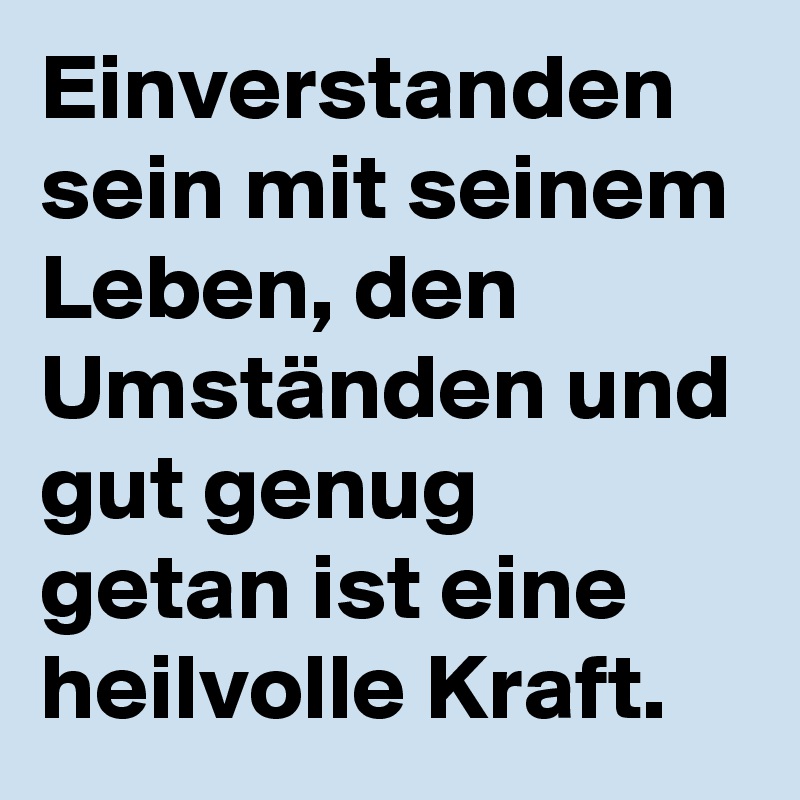 Einverstanden sein mit seinem Leben, den Umständen und gut genug getan ist eine heilvolle Kraft.